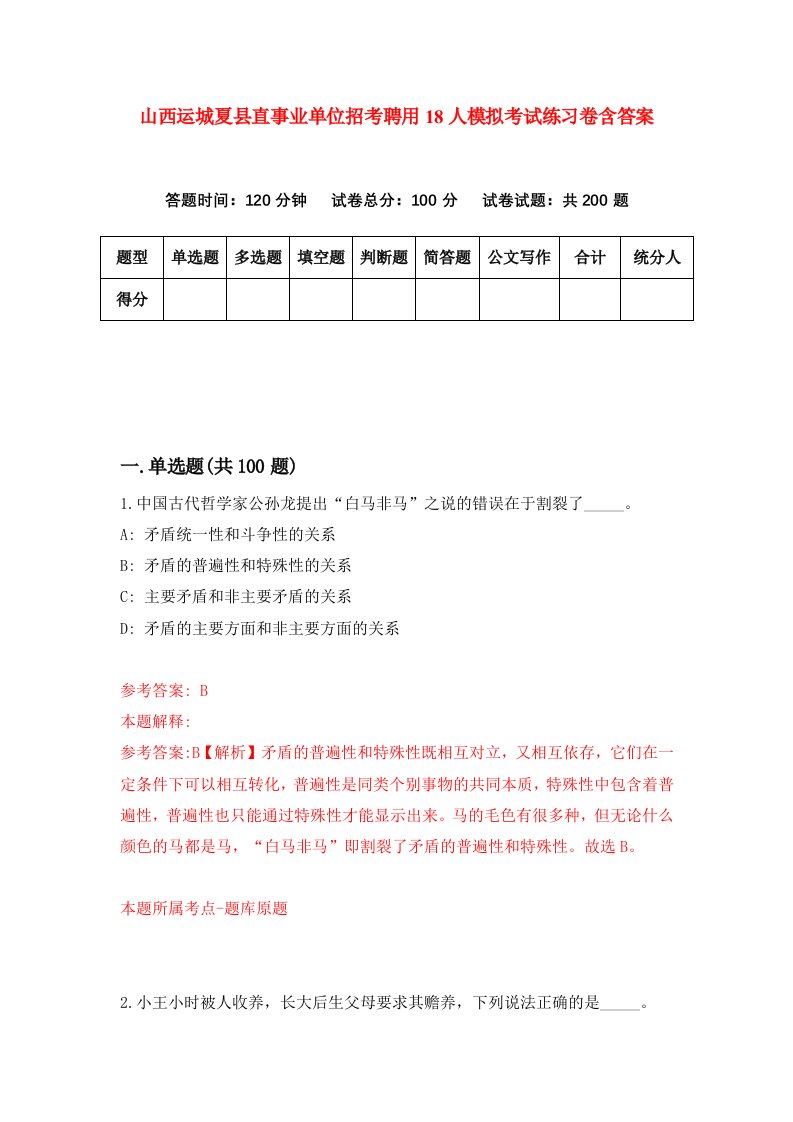 山西运城夏县直事业单位招考聘用18人模拟考试练习卷含答案

答题时间：120分钟　试卷总分：100分　试卷试题：共200题

| 题型 | 单选题 | 多选题 | 填空题 | 判断题 | 简答题 | 公文写作 | 合计 | 统分人 |
|---|---|---|---|---|---|---|---|---|
| 得分 | | | | | | | | |

一.单选题(共100题)

1.中国古代哲学家公孙龙提出“白马非马”之说的错误在于割裂了_____。

A: 矛盾统一性和斗争性的关系

B: 矛盾的普遍性和特殊性的关系

C: 主要矛盾和非主要矛盾的关系

D: 矛盾的主要方面和非主要方面的关系

参考答案: B

本题解释:

参考答案:B【解析】矛盾的普遍性和特殊性既相互对立，又相互依存，它们在一定条件下可以相互转化，普遍性是同类个别事物的共同本质，特殊性中包含着普遍性，普遍性也只能通过特殊性才能显示出来。马的毛色有很多种，但无论什么颜色的马都是马，“白马非马”即割裂了矛盾的普遍性和特殊性。故选B。

本题所属考点-题库原题

2.小王小时被人收养，长大后生父母要求其赡养，下列说法正确的是_____。